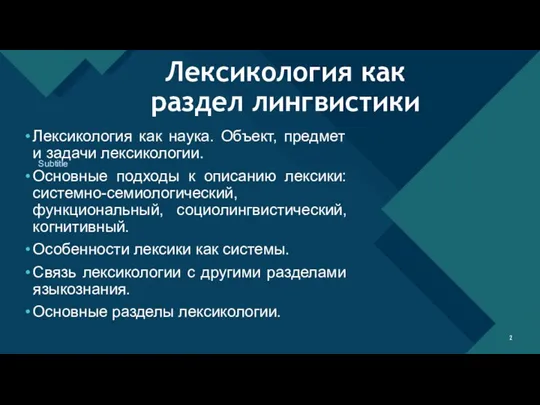 Лексикология как раздел лингвистики

• Лексикология как наука. Объект, предмет и задачи лексикологии.

Subtitle

• Основные подходы к описанию лексики: системно-семиологический, функциональный, социолингвистический, когнитивный.

• Особенности лексики как системы.

• Связь лексикологии с другими разделами языкознания.

• Основные разделы лексикологии.

2